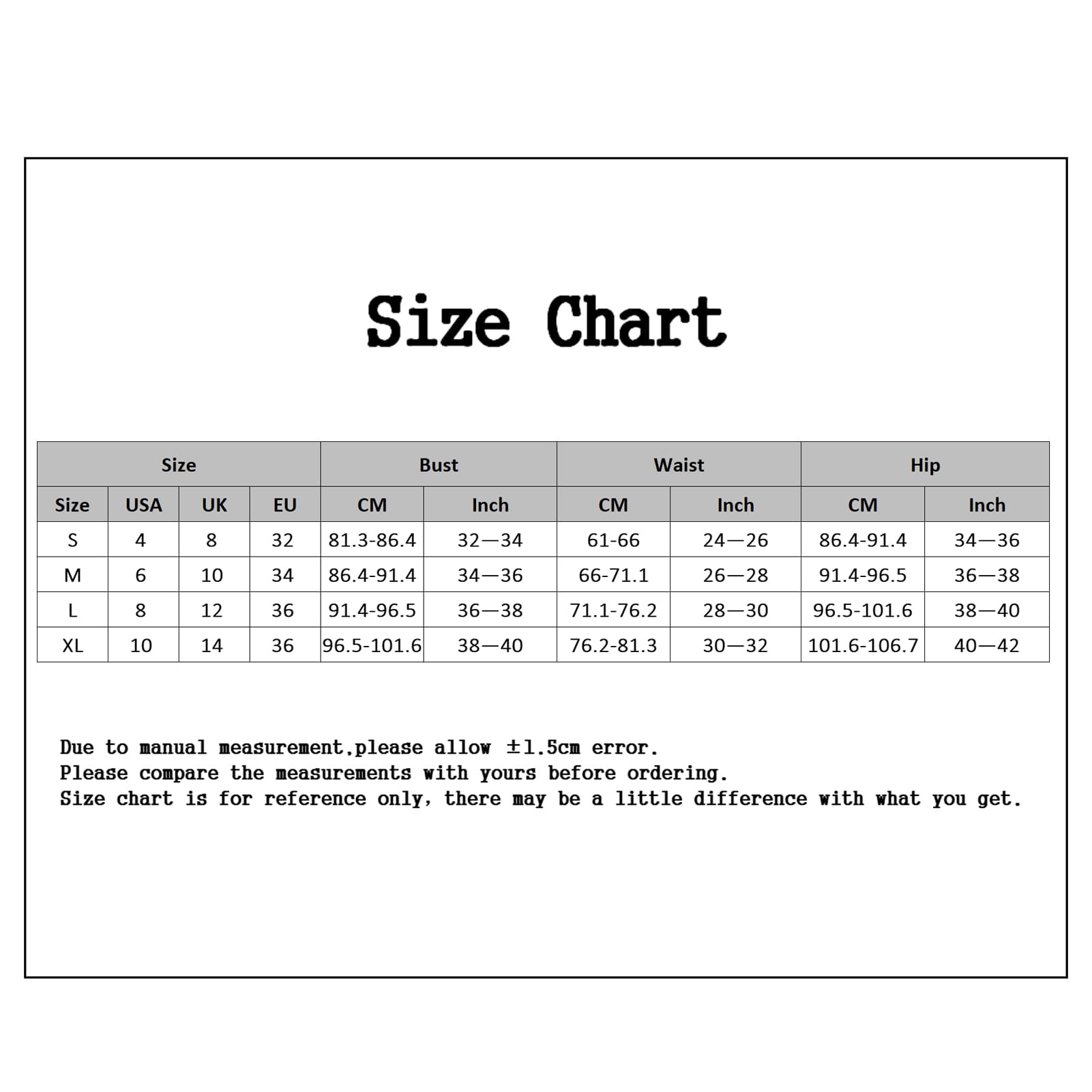 Size Chart

| Size | | | | Bust | | Waist | | Hip | |
|---|---|---|---|---|---|---|---|---|---|
| Size | USA | UK | EU | CM | Inch | CM | Inch | CM | Inch |
| S | 4 | 8 | 32 | 81.3-86.4 | 32—34 | 61-66 | 24—26 | 86.4-91.4 | 34—36 |
| M | 6 | 10 | 34 | 86.4-91.4 | 34—36 | 66-71.1 | 26—28 | 91.4-96.5 | 36—38 |
| L | 8 | 12 | 36 | 91.4-96.5 | 36—38 | 71.1-76.2 | 28—30 | 96.5-101.6 | 38—40 |
| XL | 10 | 14 | 36 | 96.5-101.6 | 38—40 | 76.2-81.3 | 30—32 | 101.6-106.7 | 40—42 |

Due to manual measurement,please allow ±1.5cm error.
Please compare the measurements with yours before ordering.
Size chart is for reference only, there may be a little difference with what you get.